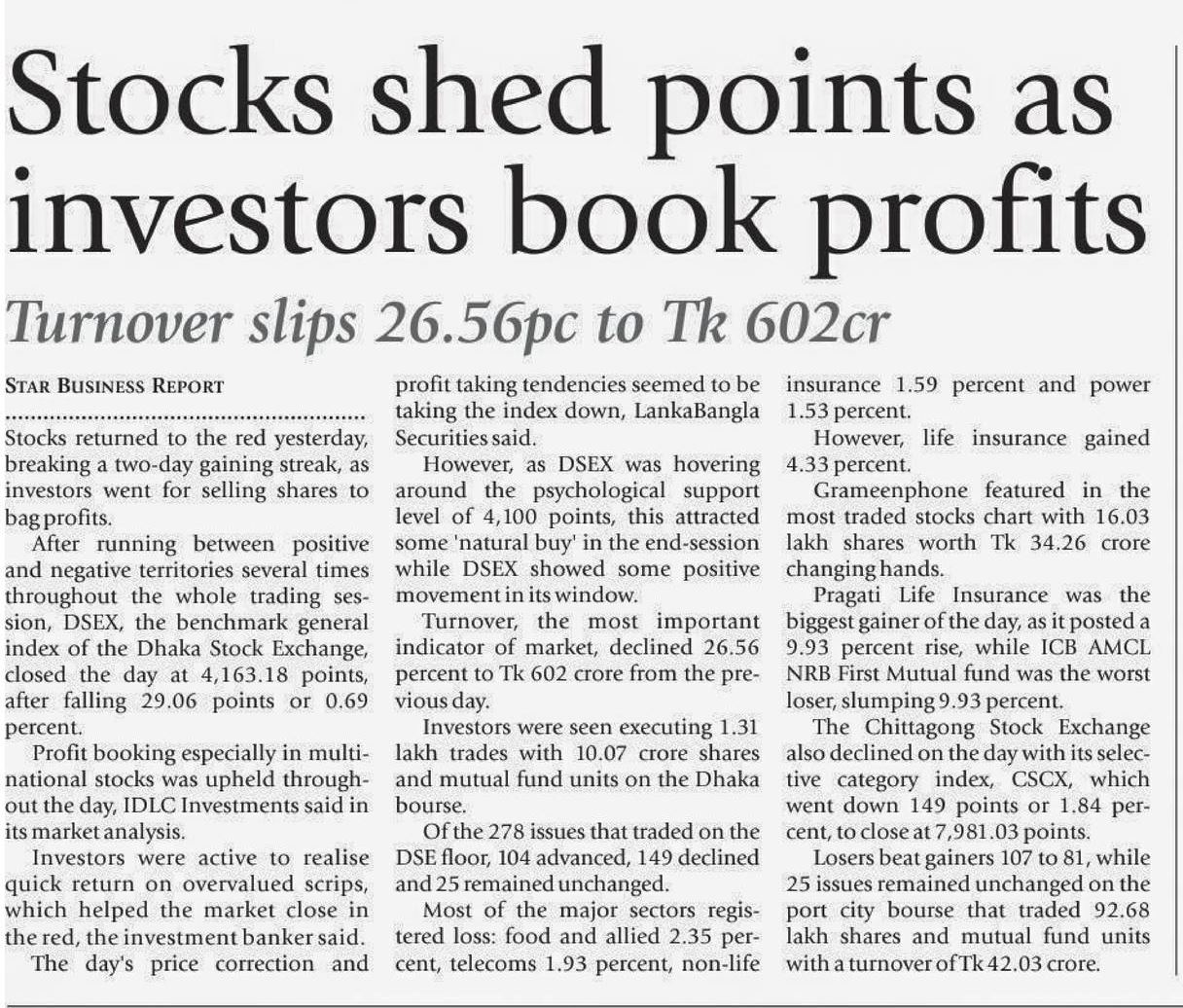 Stocks shed points as investors book profits

Turnover slips 26.56pc to Tk 602cr

STAR BUSINESS REPORT

Stocks returned to the red yesterday, breaking a two-day gaining streak, as investors went for selling shares to bag profits.

After running between positive and negative territories several times throughout the whole trading session, DSEX, the benchmark general index of the Dhaka Stock Exchange, closed the day at 4,163.18 points, after falling 29.06 points or 0.69 percent.

Profit booking especially in multinational stocks was upheld throughout the day, IDLC Investments said in its market analysis.

Investors were active to realise quick return on overvalued scrips, which helped the market close in the red, the investment banker said.

The day's price correction and profit taking tendencies seemed to be taking the index down, LankaBangla Securities said.

However, as DSEX was hovering around the psychological support level of 4,100 points, this attracted some 'natural buy' in the end-session while DSEX showed some positive movement in its window.

Turnover, the most important indicator of market, declined 26.56 percent to Tk 602 crore from the previous day.

Investors were seen executing 1.31 lakh trades with 10.07 crore shares and mutual fund units on the Dhaka bourse.

Of the 278 issues that traded on the DSE floor, 104 advanced, 149 declined and 25 remained unchanged.

Most of the major sectors registered loss: food and allied 2.35 percent, telecoms 1.93 percent, non-life insurance 1.59 percent and power 1.53 percent.

However, life insurance gained 4.33 percent.

Grameenphone featured in the most traded stocks chart with 16.03 lakh shares worth Tk 34.26 crore changing hands.

Pragati Life Insurance was the biggest gainer of the day, as it posted a 9.93 percent rise, while ICB AMCL NRB First Mutual fund was the worst loser, slumping 9.93 percent.

The Chittagong Stock Exchange also declined on the day with its selective category index, CSCX, which went down 149 points or 1.84 percent, to close at 7,981.03 points.

Losers beat gainers 107 to 81, while 25 issues remained unchanged on the port city bourse that traded 92.68 lakh shares and mutual fund units with a turnover of Tk 42.03 crore.